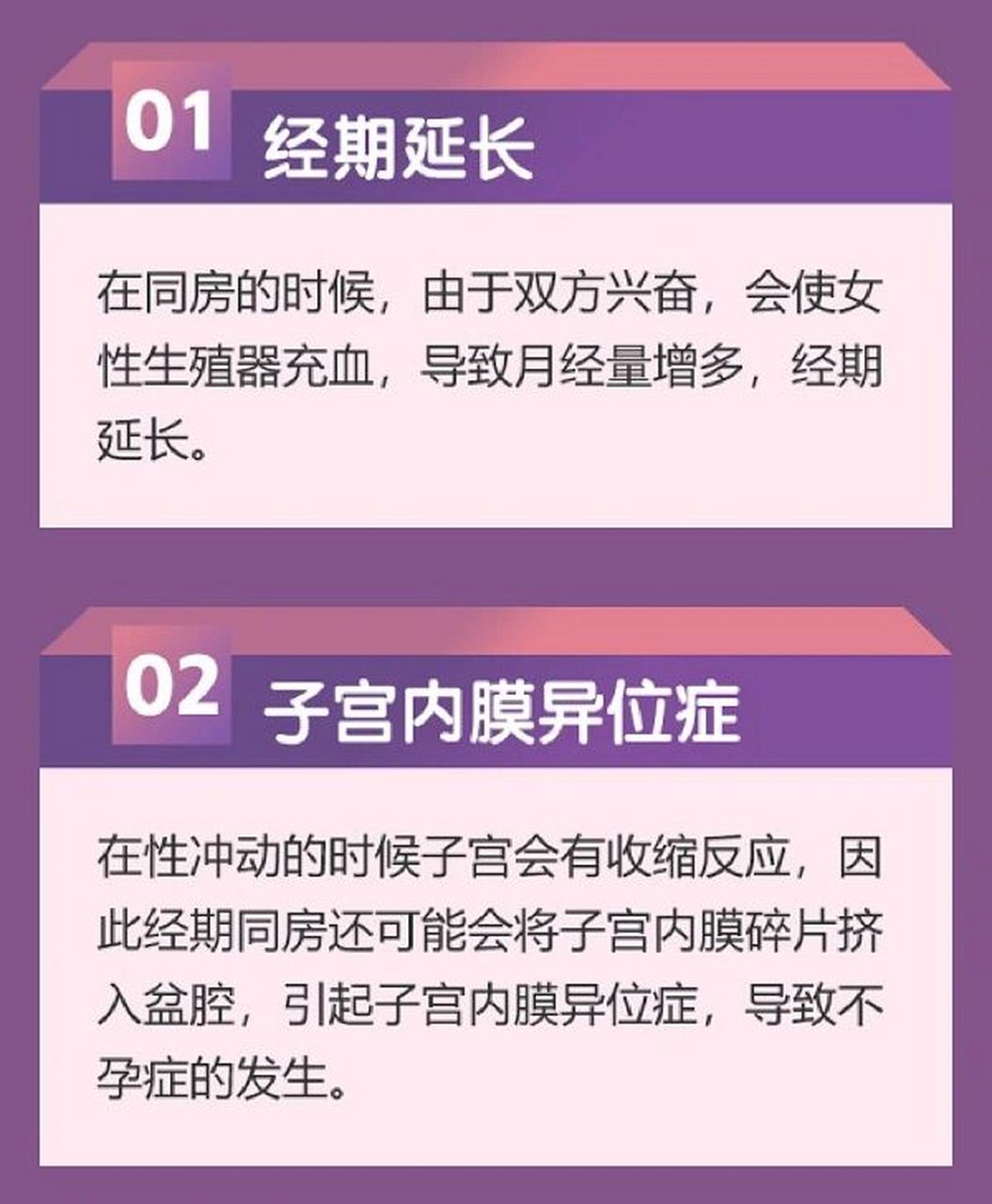 01 经期延长

在同房的时候，由于双方兴奋，会使女性生殖器充血，导致月经量增多，经期延长。

02 子宫内膜异位症

在性冲动的时候子宫会有收缩反应，因此经期同房还可能会将子宫内膜碎片挤入盆腔，引起子宫内膜异位症，导致不孕症的发生。